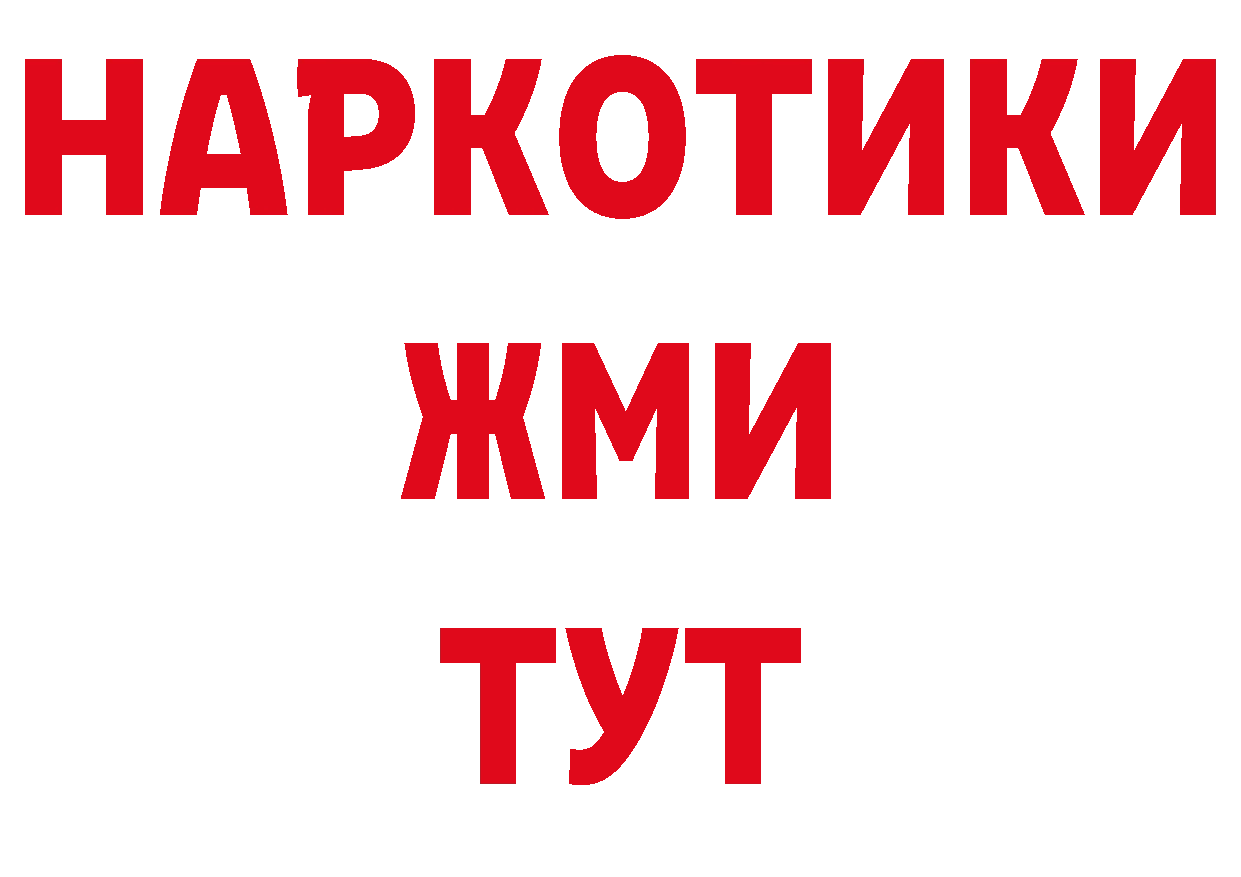 НАРКОТИКИ
ЖМИ
ТУТ